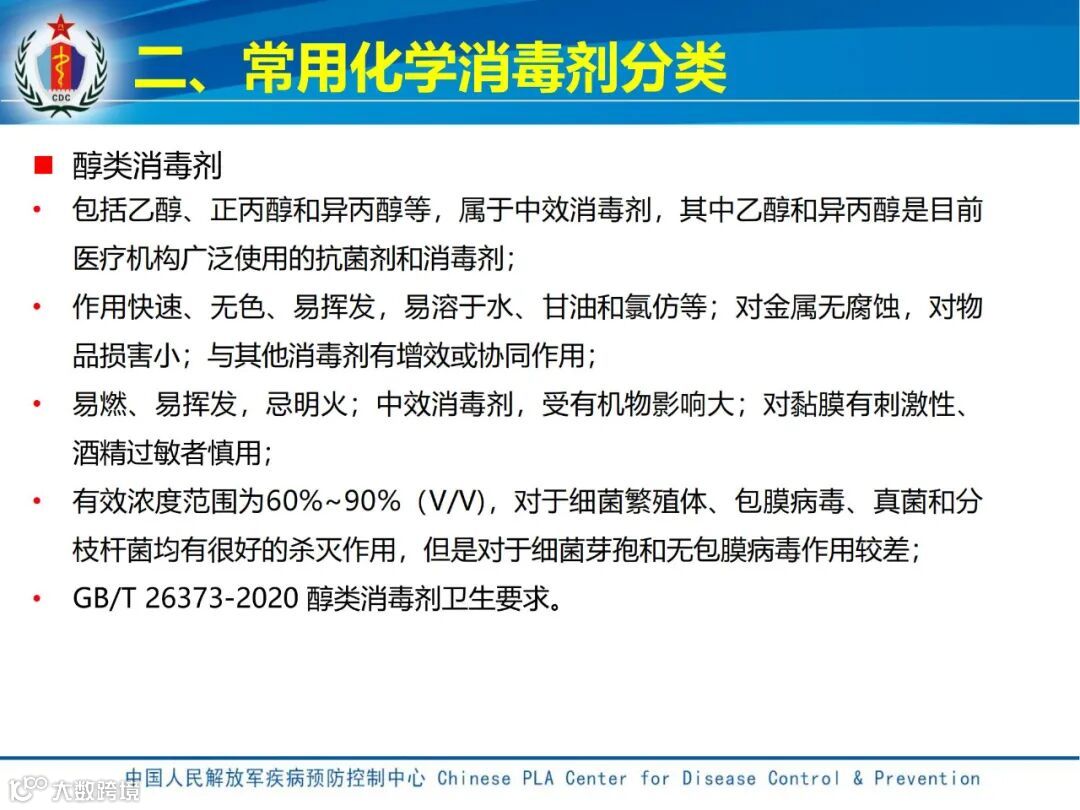 CDC

二、常用化学消毒剂分类

■ 醇类消毒剂

• 包括乙醇、正丙醇和异丙醇等，属于中效消毒剂，其中乙醇和异丙醇是目前医疗机构广泛使用的抗菌剂和消毒剂；

• 作用快速、无色、易挥发，易溶于水、甘油和氯仿等；对金属无腐蚀，对物品损害小；与其他消毒剂有增效或协同作用；

• 易燃、易挥发，忌明火；中效消毒剂，受有机物影响大；对黏膜有刺激性、酒精过敏者慎用；

• 有效浓度范围为60%~90%（V/V），对于细菌繁殖体、包膜病毒、真菌和分枝杆菌均有很好的杀灭作用，但是对于细菌芽孢和无包膜病毒作用较差；

• GB/T 26373-2020 醇类消毒剂卫生要求。

中国人民解放军疾病预防控制中心 Chinese PLA Center for Disease Control & Prevention

大数跨境